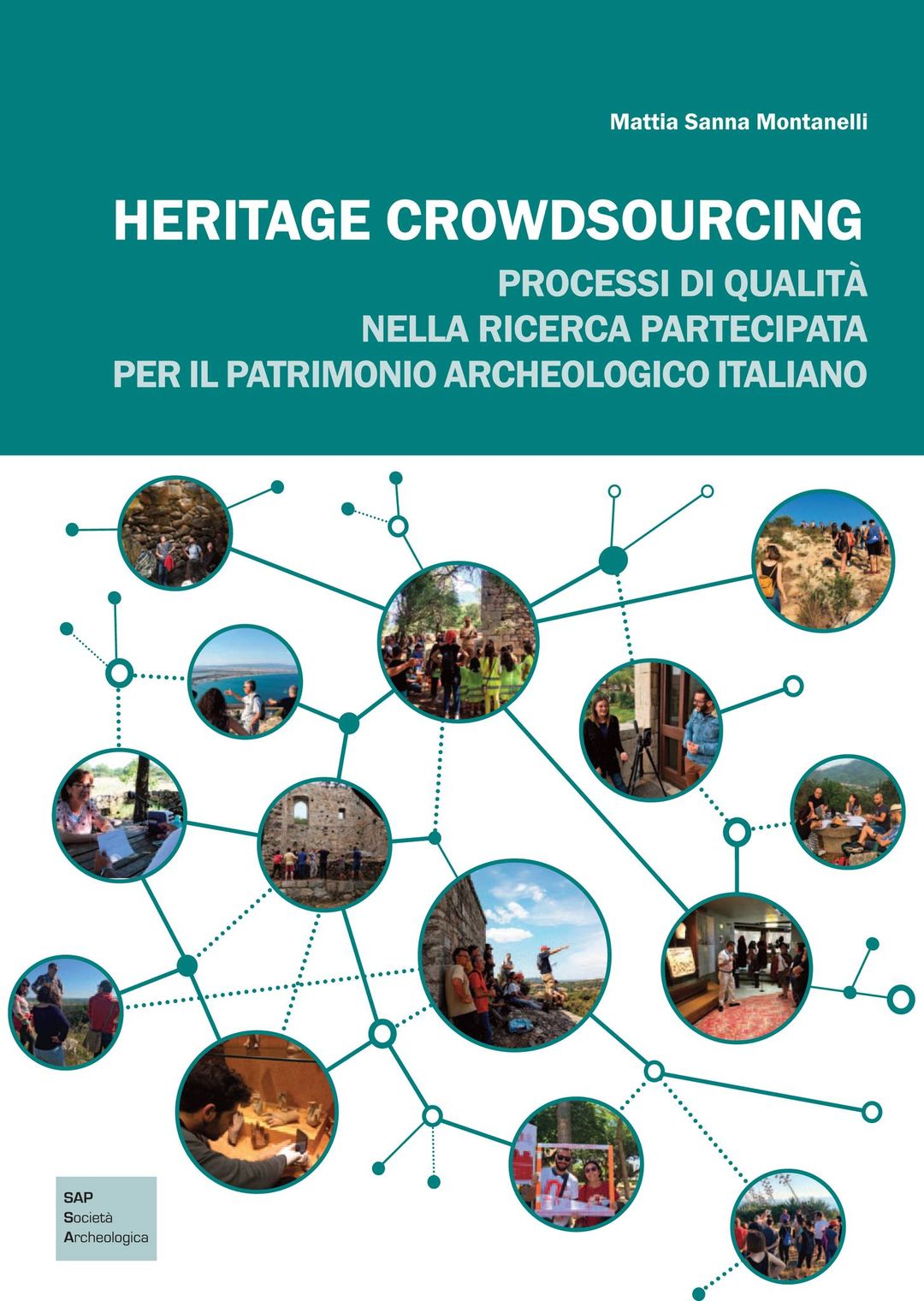 Mattia Sanna Montanelli

HERITAGE CROWDSOURCING

PROCESSI DI QUALITÀ
NELLA RICERCA PARTECIPATA
PER IL PATRIMONIO ARCHEOLOGICO ITALIANO

SAP
Società
Archeologica